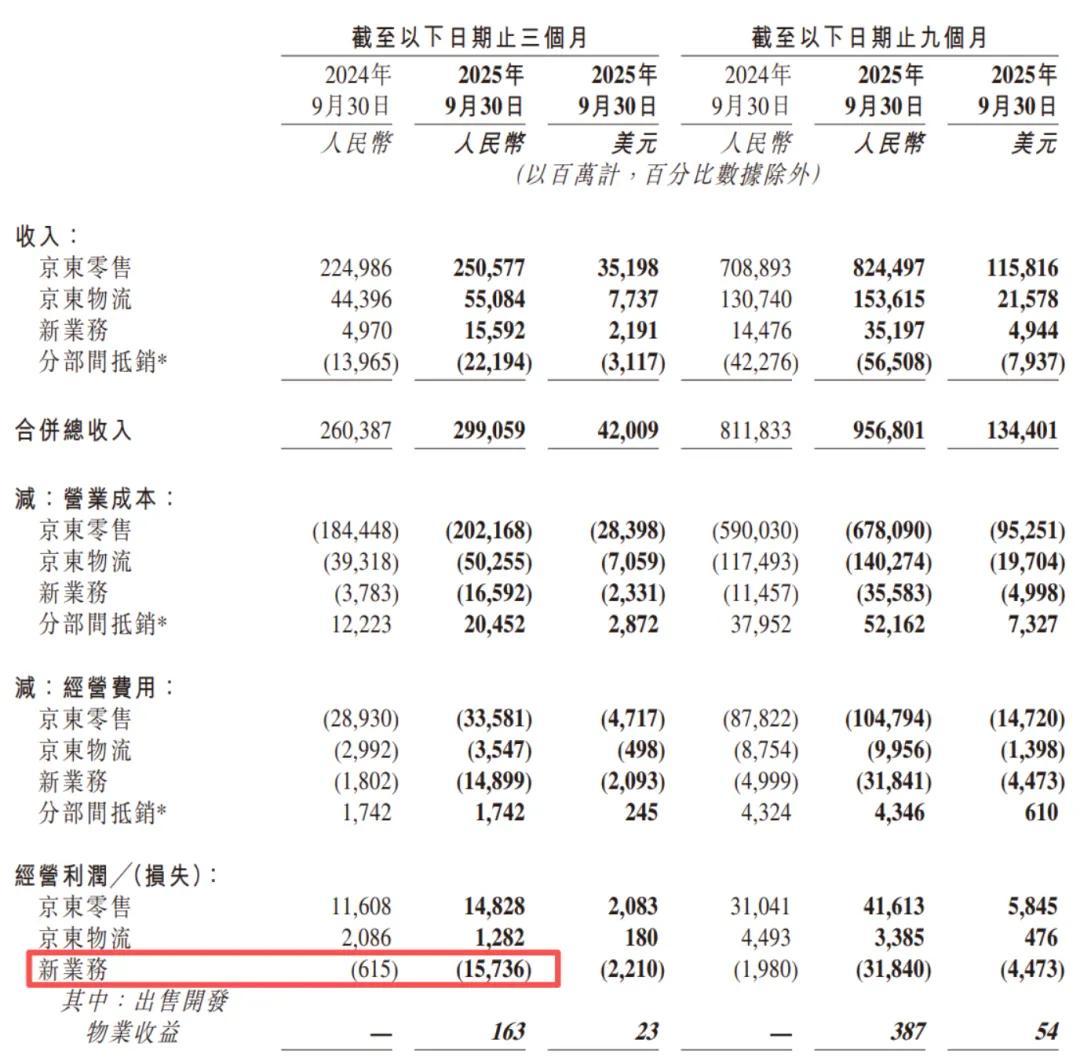 | | 截至以下日期止三個月 | | | 截至以下日期止九個月 | | |
|---|---|---|---|---|---|---|
| | 2024年 9月30日 | 2025年 9月30日 | 2025年 9月30日 | 2024年 9月30日 | 2025年 9月30日 | 2025年 9月30日 |
| | 人民幣 | 人民幣 | 美元 | 人民幣 | 人民幣 | 美元 |
| | (以百萬計,百分比數據除外) | | | | | |
| 收入: | | | | | | |
| 京東零售 | 224,986 | 250,577 | 35,198 | 708,893 | 824,497 | 115,816 |
| 京東物流 | 44,396 | 55,084 | 7,737 | 130,740 | 153,615 | 21,578 |
| 新業務 | 4,970 | 15,592 | 2,191 | 14,476 | 35,197 | 4,944 |
| 分部間抵銷* | (13,965) | (22,194) | (3,117) | (42,276) | (56,508) | (7,937) |
| 合併總收入 | 260,387 | 299,059 | 42,009 | 811,833 | 956,801 | 134,401 |
| 減:營業成本: | | | | | | |
| 京東零售 | (184,448) | (202,168) | (28,398) | (590,030) | (678,090) | (95,251) |
| 京東物流 | (39,318) | (50,255) | (7,059) | (117,493) | (140,274) | (19,704) |
| 新業務 | (3,783) | (16,592) | (2,331) | (11,457) | (35,583) | (4,998) |
| 分部間抵銷* | 12,223 | 20,452 | 2,872 | 37,952 | 52,162 | 7,327 |
| 減:經營費用: | | | | | | |
| 京東零售 | (28,930) | (33,581) | (4,717) | (87,822) | (104,794) | (14,720) |
| 京東物流 | (2,992) | (3,547) | (498) | (8,754) | (9,956) | (1,398) |
| 新業務 | (1,802) | (14,899) | (2,093) | (4,999) | (31,841) | (4,473) |
| 分部間抵銷* | 1,742 | 1,742 | 245 | 4,324 | 4,346 | 610 |
| 經營利潤/(損失): | | | | | | |
| 京東零售 | 11,608 | 14,828 | 2,083 | 31,041 | 41,613 | 5,845 |
| 京東物流 | 2,086 | 1,282 | 180 | 4,493 | 3,385 | 476 |
| 新業務 | (615) | (15,736) | (2,210) | (1,980) | (31,840) | (4,473) |
| 其中:出售開發物業收益 | — | 163 | 23 | — | 387 | 54 |